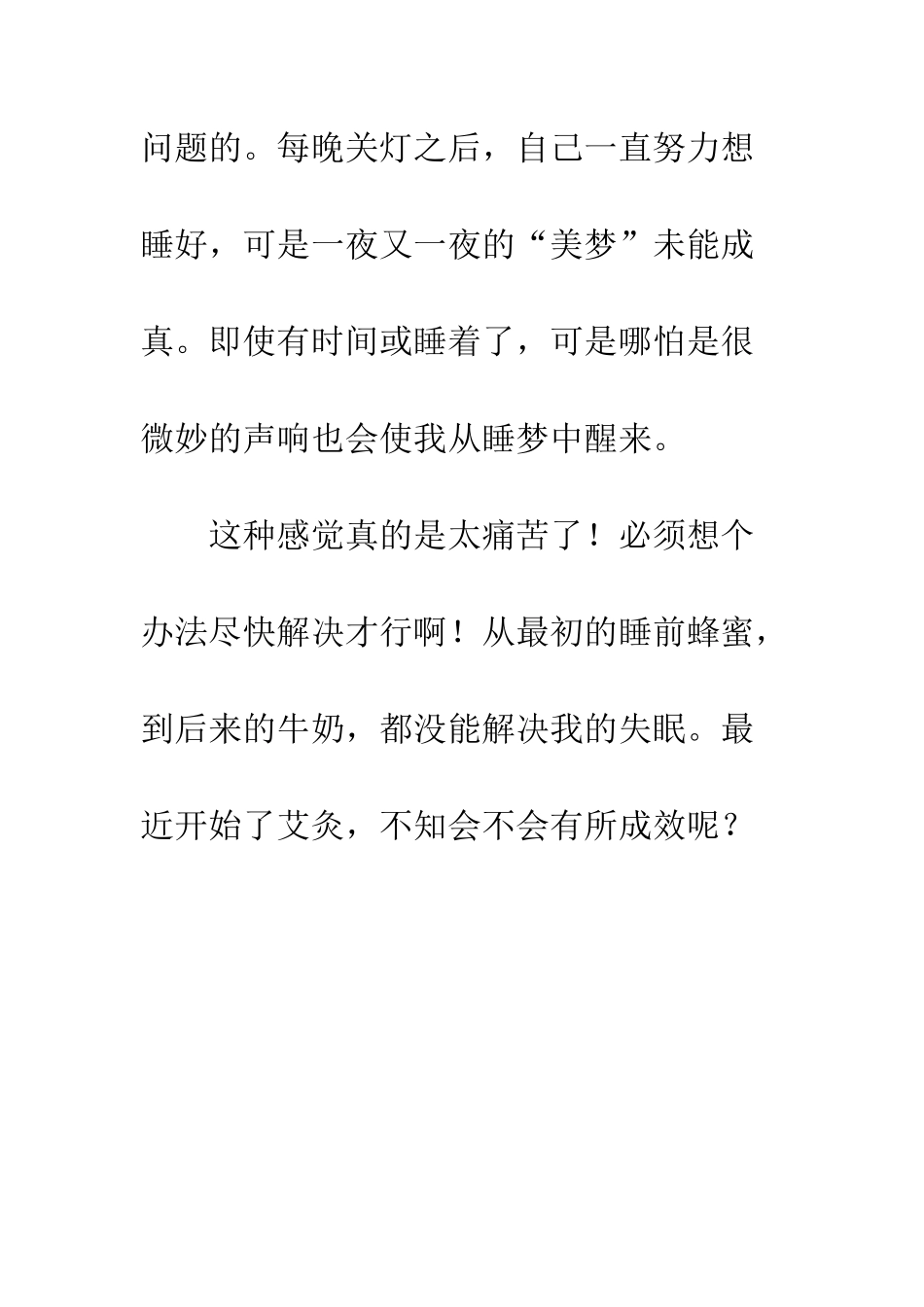 问题的。每晚关灯之后，自己一直努力想睡好，可是一夜又一夜的“美梦”未能成真。即使有时间或睡着了，可是哪怕是很微妙的声响也会使我从睡梦中醒来。

这种感觉真的是太痛苦了！必须想个办法尽快解决才行啊！从最初的睡前蜂蜜，到后来的牛奶，都没能解决我的失眠。最近开始了艾灸，不知会不会有所成效呢？